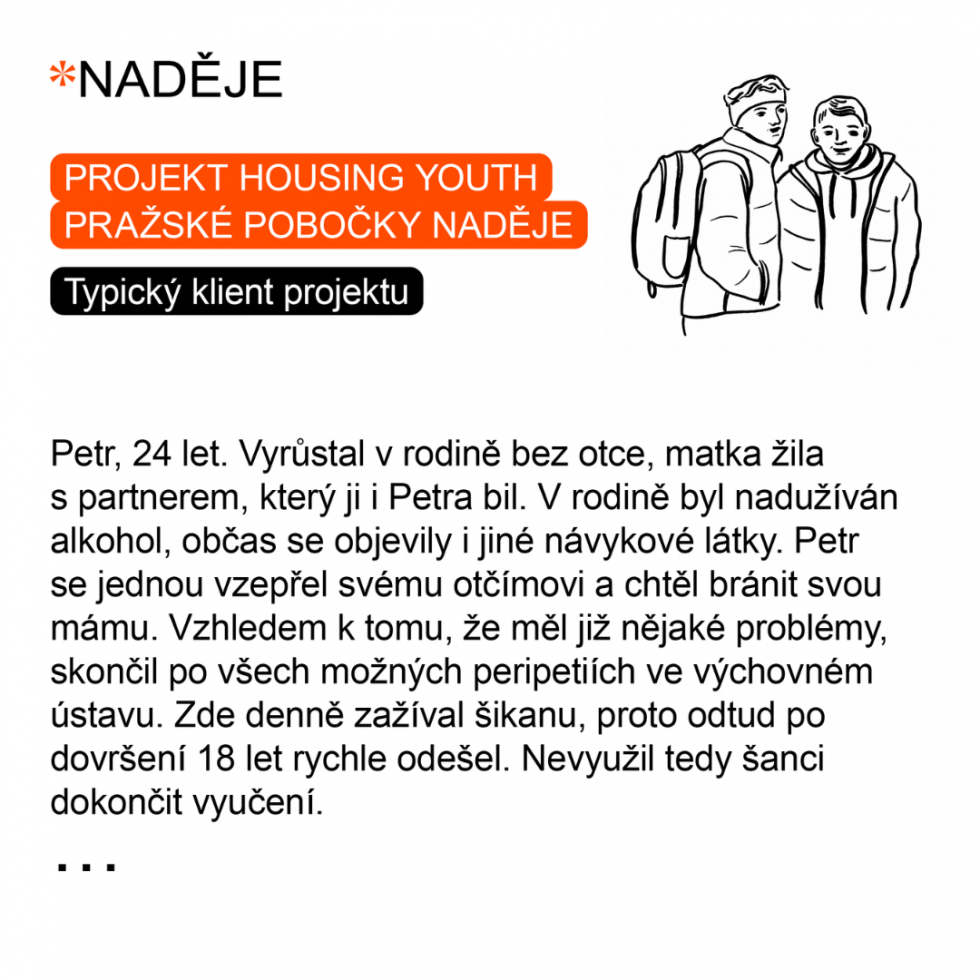 *NADĚJE

PROJEKT HOUSING YOUTH PRAŽSKÉ POBOČKY NADĚJE

Typický klient projektu

Petr, 24 let. Vyrůstal v rodině bez otce, matka žila s partnerem, který ji i Petra bil. V rodině byl nadužíván alkohol, občas se objevily i jiné návykové látky. Petr se jednou vzepřel svému otčímovi a chtěl bránit svou mámu. Vzhledem k tomu, že měl již nějaké problémy, skončil po všech možných peripetiích ve výchovném ústavu. Zde denně zažíval šikanu, proto odtud po dovršení 18 let rychle odešel. Nevyužil tedy šanci dokončit vyučení.

...